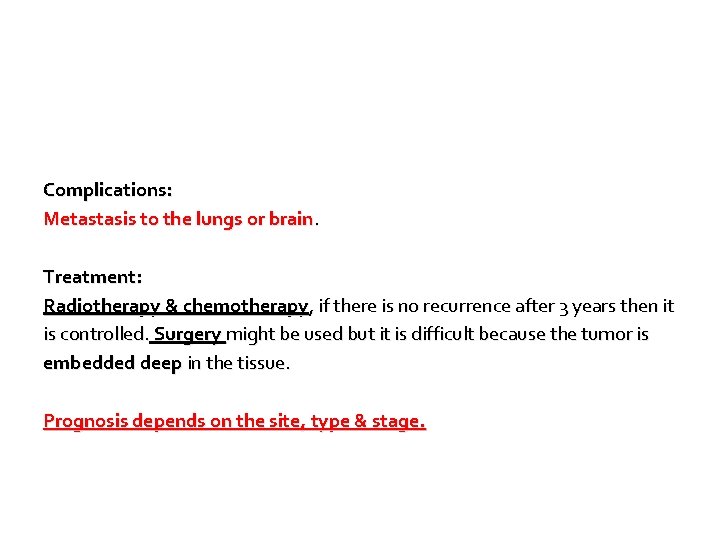 Complications:
Metastasis to the lungs or brain.

Treatment:
Radiotherapy & chemotherapy, if there is no recurrence after 3 years then it is controlled. Surgery might be used but it is difficult because the tumor is embedded deep in the tissue.

Prognosis depends on the site, type & stage.